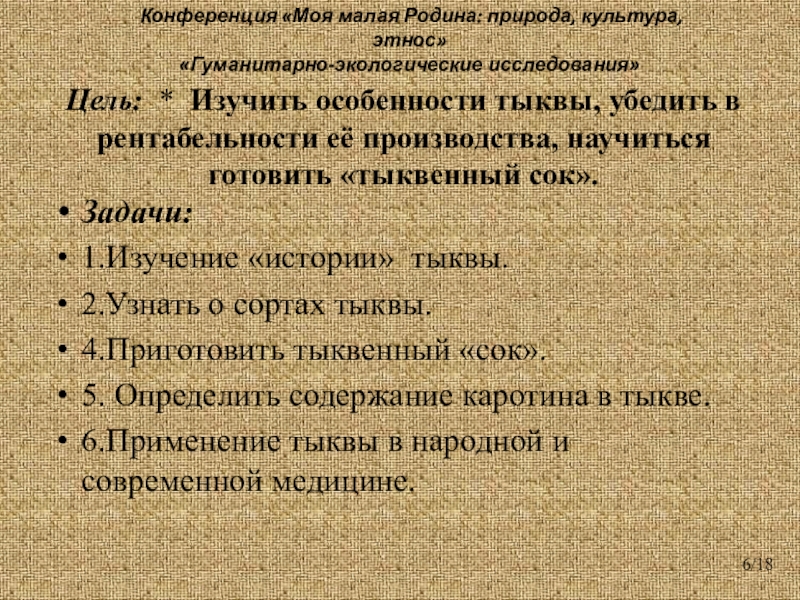 Конференция «Моя малая Родина: природа, культура, этнос»
«Гуманитарно-экологические исследования»

Цель: * Изучить особенности тыквы, убедить в рентабельности её производства, научиться готовить «тыквенный сок».

• Задачи:
• 1.Изучение «истории» тыквы.
• 2.Узнать о сортах тыквы.
• 4.Приготовить тыквенный «сок».
• 5. Определить содержание каротина в тыкве.
• 6.Применение тыквы в народной и современной медицине.

6/18